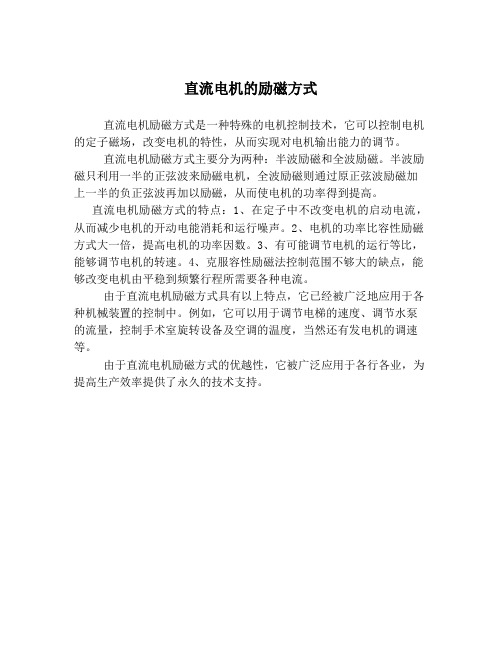 直流电机的励磁方式

直流电机励磁方式是一种特殊的电机控制技术，它可以控制电机的定子磁场，改变电机的特性，从而实现对电机输出能力的调节。

直流电机励磁方式主要分为两种：半波励磁和全波励磁。半波励磁只利用一半的正弦波来励磁电机，全波励磁则通过原正弦波励磁加上一半的负正弦波再加以励磁，从而使电机的功率得到提高。

直流电机励磁方式的特点：1、在定子中不改变电机的启动电流，从而减少电机的开动电能消耗和运行噪声。2、电机的功率比容性励磁方式大一倍，提高电机的功率因数。3、有可能调节电机的运行等比，能够调节电机的转速。4、克服容性励磁法控制范围不够大的缺点，能够改变电机由平稳到频繁行程所需要各种电流。

由于直流电机励磁方式具有以上特点，它已经被广泛地应用于各种机械装置的控制中。例如，它可以用于调节电梯的速度、调节水泵的流量，控制手术室旋转设备及空调的温度，当然还有发电机的调速等。

由于直流电机励磁方式的优越性，它被广泛应用于各行各业，为提高生产效率提供了永久的技术支持。